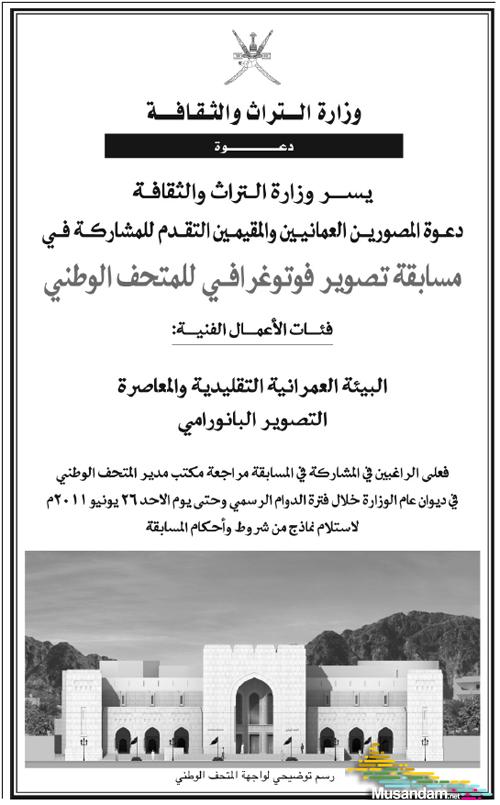 وزارة التراث والثقافة

دعوة

يسر وزارة التراث والثقافة

دعوة المصورين العمانيين والمقيمين التقدم للمشاركة في

مسابقة تصوير فوتوغرافي للمتحف الوطني

فئات الأعمال الفنية:

البيئة العمرانية التقليدية والمعاصرة

التصوير البانورامي

فعلى الراغبين في المشاركة في المسابقة مراجعة مكتب مدير المتحف الوطني في ديوان عام الوزارة خلال فترة الدوام الرسمي وحتى يوم الاحد ٢٦ يونيو ٢٠١١م لاستلام نماذج من شروط وأحكام المسابقة

رسم توضيحي لواجهة المتحف الوطني

Musandam.net